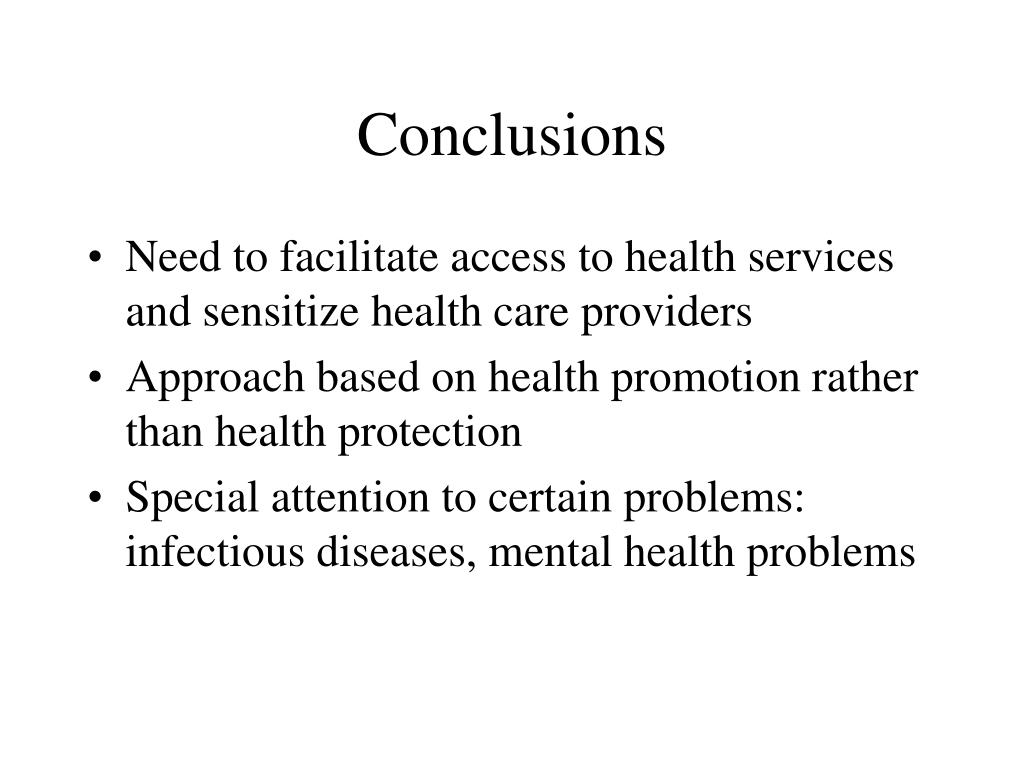 Conclusions

• Need to facilitate access to health services and sensitize health care providers
• Approach based on health promotion rather than health protection
• Special attention to certain problems: infectious diseases, mental health problems